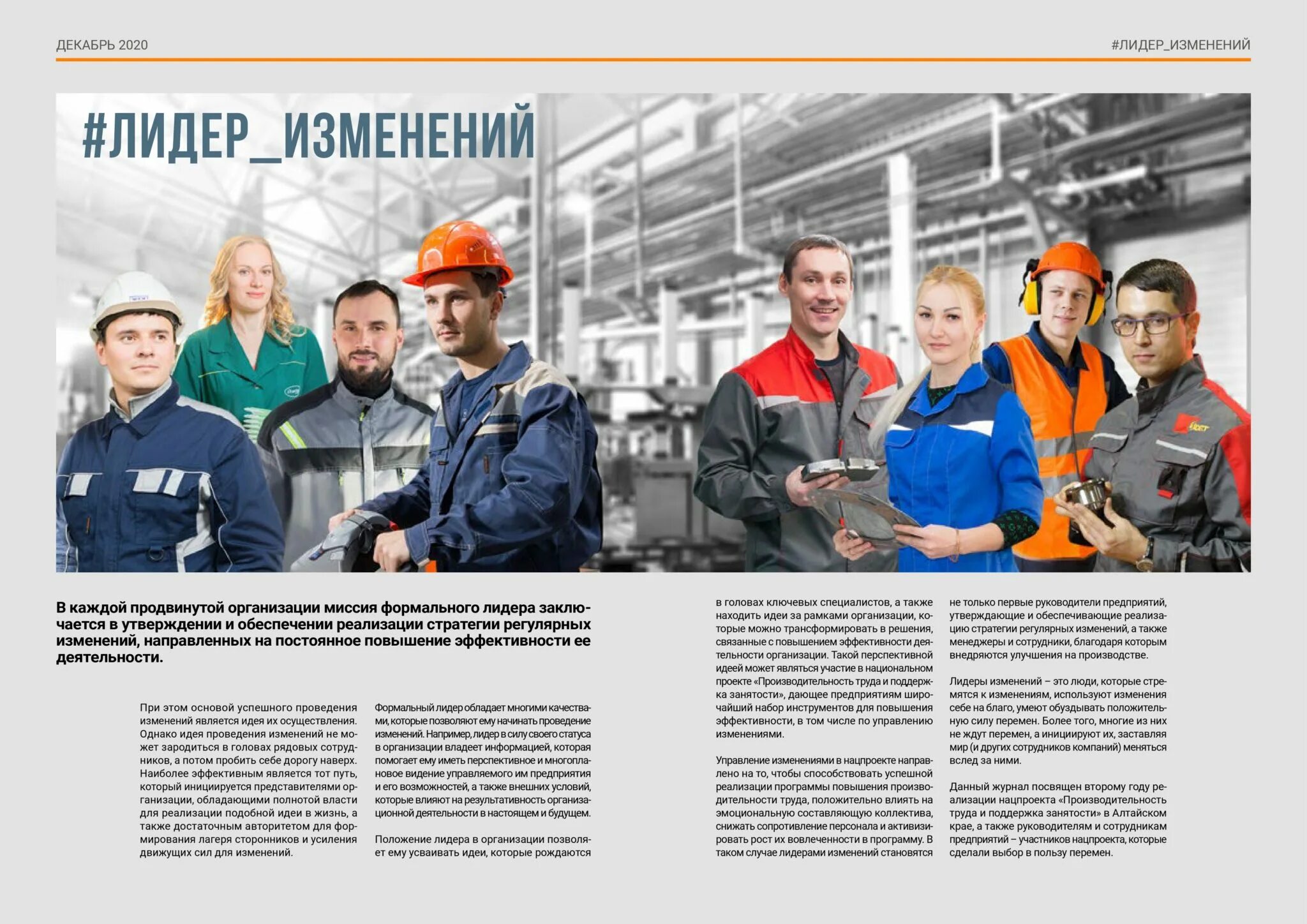 ДЕКАБРЬ 2020

#ЛИДЕР_ИЗМЕНЕНИЙ

#ЛИДЕР_ИЗМЕНЕНИЙ

В каждой продвинутой организации миссия формального лидера заключается в утверждении и обеспечении реализации стратегии регулярных изменений, направленных на постоянное повышение эффективности ее деятельности.

При этом основой успешного проведения изменений является идея их осуществления. Однако идея проведения изменений не может зародиться в головах рядовых сотрудников, а потом пробить себе дорогу наверх. Наиболее эффективным является тот путь, который инициируется представителями организации, обладающими полнотой власти для реализации подобной идеи в жизнь, а также достаточным авторитетом для формирования лагеря сторонников и усиления движущих сил для изменений.

Формальный лидер обладает многими качествами, которые позволяют ему начинать проведение изменений. Например, лидер в силу своего статуса в организации владеет информацией, которая помогает ему иметь перспективное и многоплановое видение управляемого им предприятия и его возможностей, а также внешних условий, которые влияют на результативность организационной деятельности в настоящем и будущем.

Положение лидера в организации позволяет ему усваивать идеи, которые рождаются в головах ключевых специалистов, а также находить идеи за рамками организации, которые можно трансформировать в решения, связанные с повышением эффективности деятельности организации. Такой перспективной идеей может являться участие в национальном проекте «Производительность труда и поддержка занятости», дающее предприятиям широчайший набор инструментов для повышения эффективности, в том числе по управлению изменениями.

Управление изменениями в нацпроекте направлено на то, чтобы способствовать успешной реализации программы повышения производительности труда, положительно влиять на эмоциональную составляющую коллектива, снижать сопротивление персонала и активизировать рост их вовлеченности в программу. В таком случае лидерами изменений становятся не только первые руководители предприятий, утверждающие и обеспечивающие реализацию стратегии регулярных изменений, а также менеджеры и сотрудники, благодаря которым внедряются улучшения на производстве.

Лидеры изменений – это люди, которые стремятся к изменениям, используют изменения себе на благо, умеют обуздывать положительную силу перемен. Более того, многие из них не ждут перемен, а инициируют их, заставляя мир (и других сотрудников компаний) меняться вслед за ними.

Данный журнал посвящен второму году реализации нацпроекта «Производительность труда и поддержка занятости» в Алтайском крае, а также руководителям и сотрудникам предприятий – участников нацпроекта, которые сделали выбор в пользу перемен.